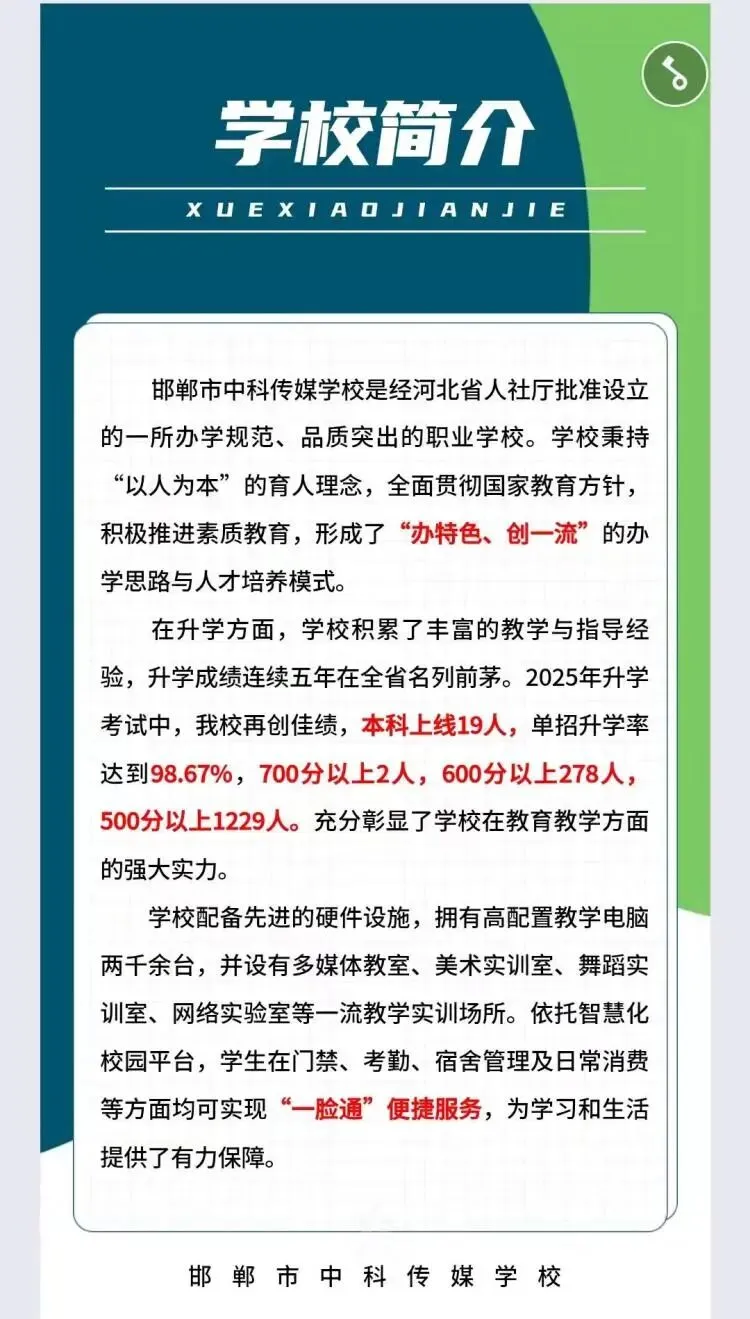 学校简介

XUEXIAOJIANJIE

邯郸市中科传媒学校是经河北省人社厅批准设立的一所办学规范、品质突出的职业学校。学校秉持“以人为本”的育人理念，全面贯彻国家教育方针，积极推进素质教育，形成了“办特色、创一流”的办学思路与人才培养模式。

在升学方面，学校积累了丰富的教学与指导经验，升学成绩连续五年在全省名列前茅。2025年升学考试中，我校再创佳绩，本科上线19人，单招升学率达到98.67%，700分以上2人，600分以上278人，500分以上1229人。充分彰显了学校在教育教学方面的强大实力。

学校配备先进的硬件设施，拥有高配置教学电脑两千余台，并设有多媒体教室、美术实训室、舞蹈实训室、网络实验室等一流教学实训场所。依托智慧化校园平台，学生在门禁、考勤、宿舍管理及日常消费等方面均可实现“一脸通”便捷服务，为学习和生活提供了有力保障。

邯郸市中科传媒学校